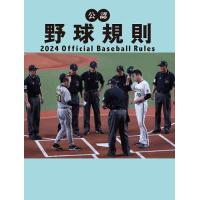 公認
野球規則
2024 Official Baseball Rules